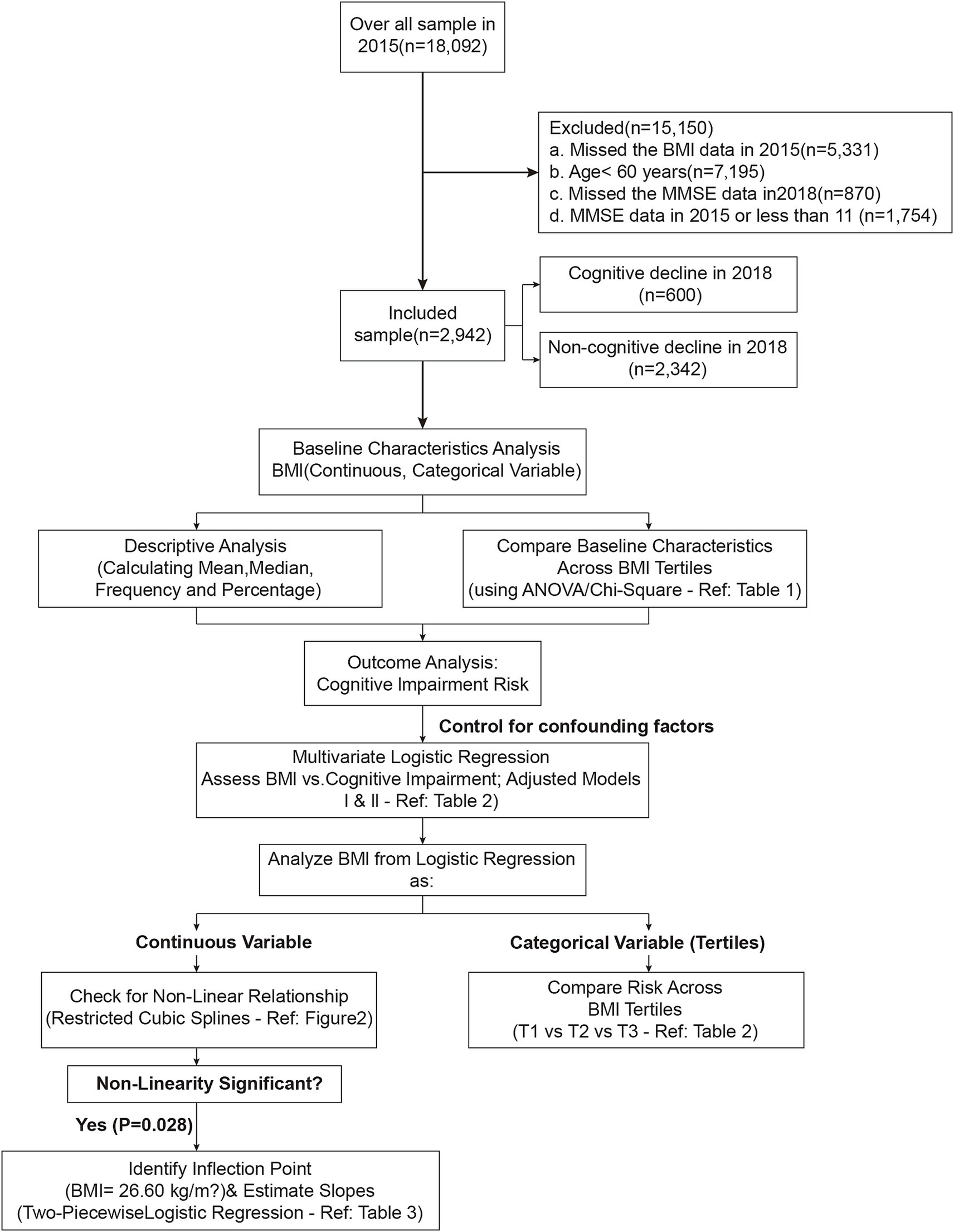 Over all sample in 2015(n=18,092)

Excluded(n=15,150)
a. Missed the BMI data in 2015(n=5,331)
b. Age< 60 years(n=7,195)
c. Missed the MMSE data in2018(n=870)
d. MMSE data in 2015 or less than 11 (n=1,754)

Included sample(n=2,942)

Cognitive decline in 2018 (n=600)

Non-cognitive decline in 2018 (n=2,342)

Baseline Characteristics Analysis BMI(Continuous, Categorical Variable)

Descriptive Analysis (Calculating Mean,Median, Frequency and Percentage)

Compare Baseline Characteristics Across BMI Tertiles (using ANOVA/Chi-Square - Ref: Table 1)

Outcome Analysis: Cognitive Impairment Risk

Control for confounding factors

Multivariate Logistic Regression Assess BMI vs.Cognitive Impairment; Adjusted Models I & II - Ref: Table 2)

Analyze BMI from Logistic Regression as:

Continuous Variable

Categorical Variable (Tertiles)

Check for Non-Linear Relationship (Restricted Cubic Splines - Ref: Figure2)

Compare Risk Across BMI Tertiles (T1 vs T2 vs T3 - Ref: Table 2)

Non-Linearity Significant?

Yes (P=0.028)

Identify Inflection Point (BMI= 26.60 kg/m?)& Estimate Slopes (Two-PiecewiseLogistic Regression - Ref: Table 3)